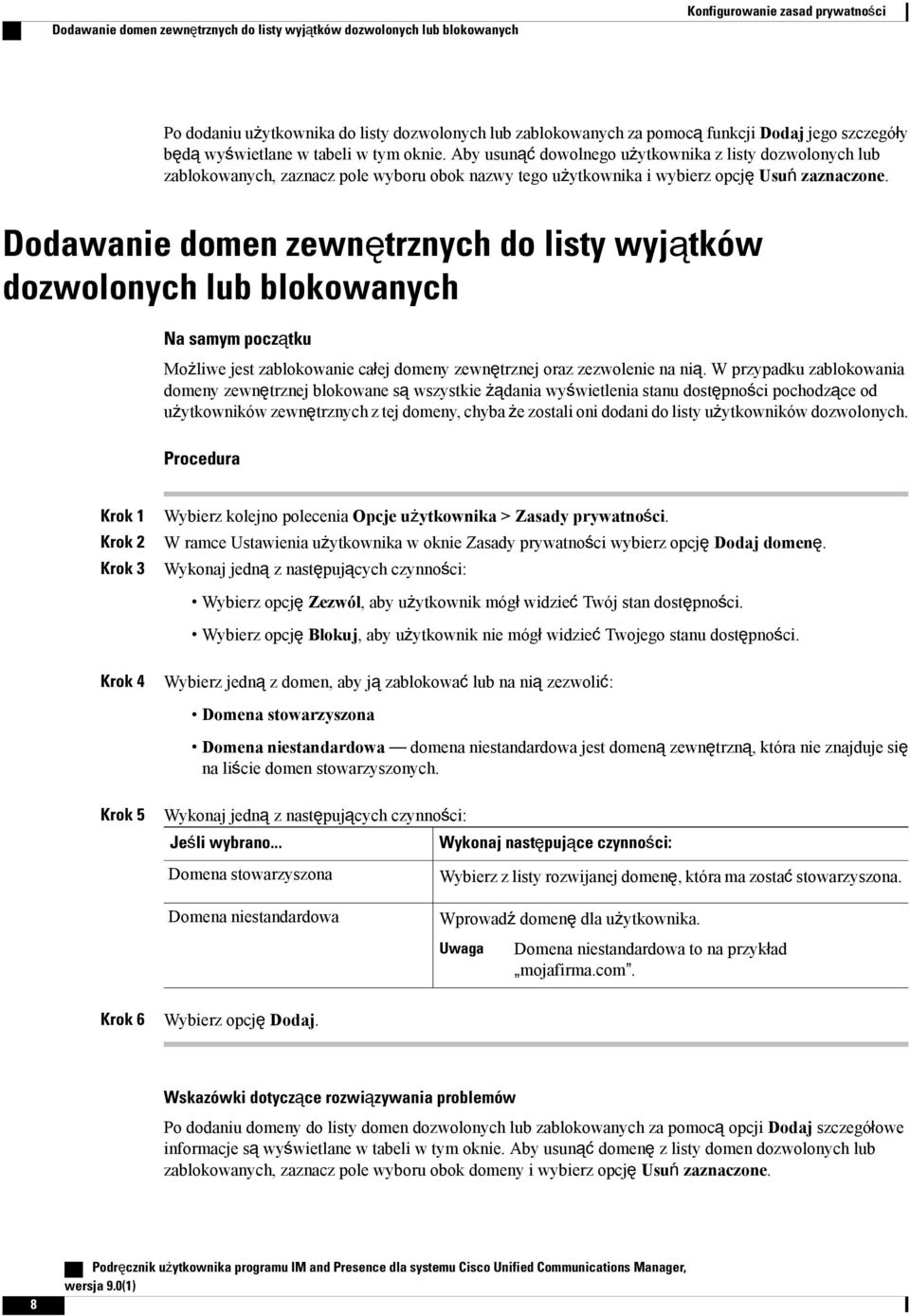 Dodawanie domen zewnętrznych do listy wyjątków dozwolonych lub blokowanych

Konfigurowanie zasad prywatności

Po dodaniu użytkownika do listy dozwolonych lub zablokowanych za pomocą funkcji Dodaj jego szczegóły będą wyświetlane w tabeli w tym oknie. Aby usunąć dowolnego użytkownika z listy dozwolonych lub zablokowanych, zaznacz pole wyboru obok nazwy tego użytkownika i wybierz opcję Usuń zaznaczone.

Dodawanie domen zewnętrznych do listy wyjątków dozwolonych lub blokowanych

Na samym początku

Możliwe jest zablokowanie całej domeny zewnętrznej oraz zezwolenie na nią. W przypadku zablokowania domeny zewnętrznej blokowane są wszystkie żądania wyświetlenia stanu dostępności pochodzące od użytkowników zewnętrznych z tej domeny, chyba że zostali oni dodani do listy użytkowników dozwolonych.

Procedura

Krok 1 Wybierz kolejno polecenia Opcje użytkownika > Zasady prywatności.

Krok 2 W ramce Ustawienia użytkownika w oknie Zasady prywatności wybierz opcję Dodaj domenę.

Krok 3 Wykonaj jedną z następujących czynności:

• Wybierz opcję Zezwól, aby użytkownik mógł widzieć Twój stan dostępności.

• Wybierz opcję Blokuj, aby użytkownik nie mógł widzieć Twojego stanu dostępności.

Krok 4 Wybierz jedną z domen, aby ją zablokować lub na nią zezwolić:

• Domena stowarzyszona

• Domena niestandardowa — domena niestandardowa jest domeną zewnętrzną, która nie znajduje się na liście domen stowarzyszonych.

Krok 5 Wykonaj jedną z następujących czynności:

| Jeśli wybrano... | Wykonaj następujące czynności: |
|---|---|
| Domena stowarzyszona | Wybierz z listy rozwijanej domenę, która ma zostać stowarzyszona. |
| Domena niestandardowa | Wprowadź domenę dla użytkownika. Uwaga Domena niestandardowa to na przykład „mojafirma.com”. |

Krok 6 Wybierz opcję Dodaj.

Wskazówki dotyczące rozwiązywania problemów

Po dodaniu domeny do listy domen dozwolonych lub zablokowanych za pomocą opcji Dodaj szczegółowe informacje są wyświetlane w tabeli w tym oknie. Aby usunąć domenę z listy domen dozwolonych lub zablokowanych, zaznacz pole wyboru obok domeny i wybierz opcję Usuń zaznaczone.

Podręcznik użytkownika programu IM and Presence dla systemu Cisco Unified Communications Manager, wersja 9.0(1)

8